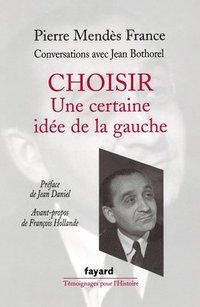 Pierre Mendès France

Conversations avec Jean Bothorel

CHOISIR
Une certaine idée de la gauche

Préface de Jean Daniel

Avant-propos de François Hollande

fayard

Témoignages pour l'Histoire